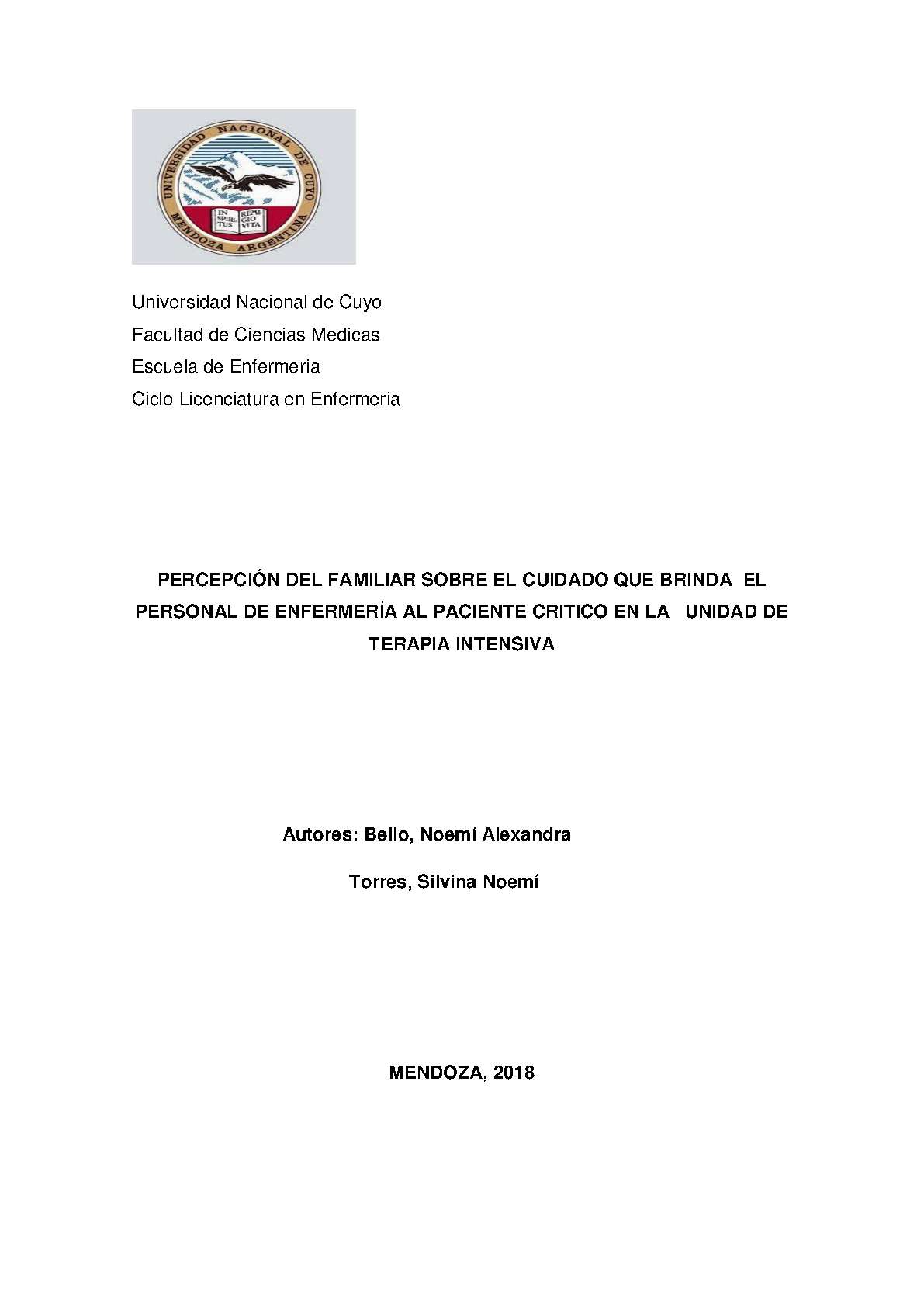 UNIVERSIDAD NACIONAL DE CUYO
MENDOZA ARGENTINA
IN SPIRI TUS REMI GIO VITA

Universidad Nacional de Cuyo
Facultad de Ciencias Medicas
Escuela de Enfermeria
Ciclo Licenciatura en Enfermeria

PERCEPCIÓN DEL FAMILIAR SOBRE EL CUIDADO QUE BRINDA EL PERSONAL DE ENFERMERÍA AL PACIENTE CRITICO EN LA UNIDAD DE TERAPIA INTENSIVA

Autores: Bello, Noemí Alexandra

Torres, Silvina Noemí

MENDOZA, 2018